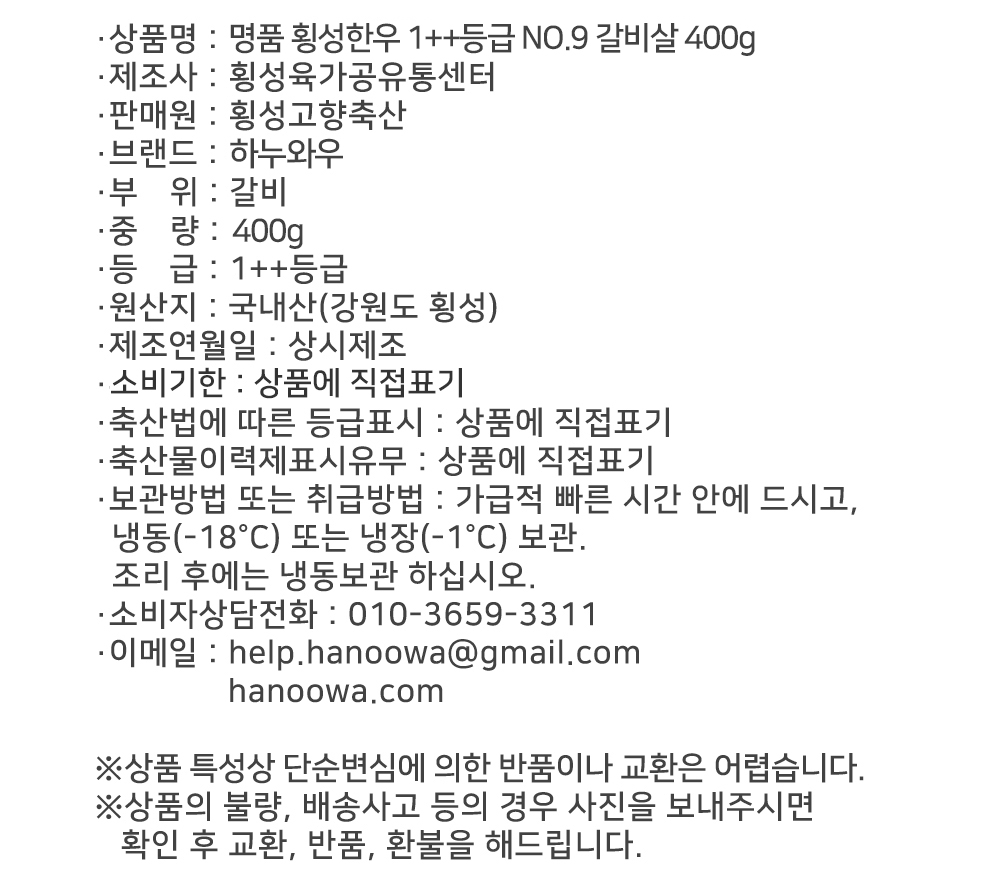 ·상품명 : 명품 횡성한우 1++등급 NO.9 갈비살 400g
·제조사 : 횡성육가공유통센터
·판매원 : 횡성고향축산
·브랜드 : 하누와우
·부 위 : 갈비
·중 량 : 400g
·등 급 : 1++등급
·원산지 : 국내산(강원도 횡성)
·제조연월일 : 상시제조
·소비기한 : 상품에 직접표기
·축산법에 따른 등급표시 : 상품에 직접표기
·축산물이력제표시유무 : 상품에 직접표기
·보관방법 또는 취급방법 : 가급적 빠른 시간 안에 드시고, 냉동(-18°C) 또는 냉장(-1°C) 보관.
조리 후에는 냉동보관 하십시오.
·소비자상담전화 : 010-3659-3311
·이메일 : help.hanoowa@gmail.com
hanoowa.com

※상품 특성상 단순변심에 의한 반품이나 교환은 어렵습니다.
※상품의 불량, 배송사고 등의 경우 사진을 보내주시면 확인 후 교환, 반품, 환불을 해드립니다.